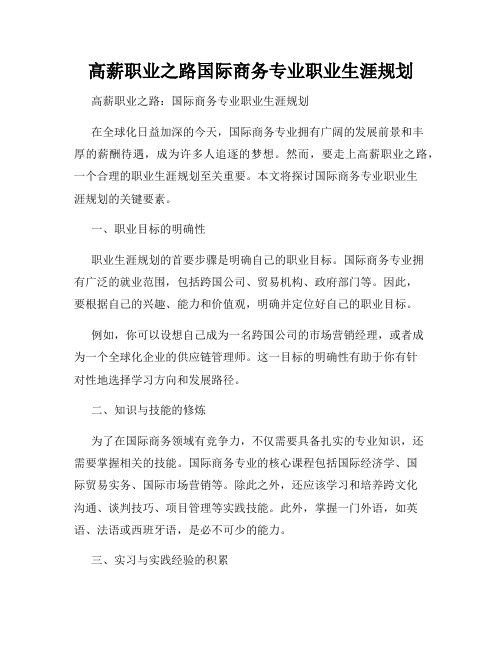 高薪职业之路国际商务专业职业生涯规划

高薪职业之路：国际商务专业职业生涯规划

在全球化日益加深的今天，国际商务专业拥有广阔的发展前景和丰厚的薪酬待遇，成为许多人追逐的梦想。然而，要走上高薪职业之路，一个合理的职业生涯规划至关重要。本文将探讨国际商务专业职业生涯规划的关键要素。

一、职业目标的明确性

职业生涯规划的首要步骤是明确自己的职业目标。国际商务专业拥有广泛的就业范围，包括跨国公司、贸易机构、政府部门等。因此，要根据自己的兴趣、能力和价值观，明确并定位好自己的职业目标。

例如，你可以设想自己成为一名跨国公司的市场营销经理，或者成为一个全球化企业的供应链管理师。这一目标的明确性有助于你有针对性地选择学习方向和发展路径。

二、知识与技能的修炼

为了在国际商务领域有竞争力，不仅需要具备扎实的专业知识，还需要掌握相关的技能。国际商务专业的核心课程包括国际经济学、国际贸易实务、国际市场营销等。除此之外，还应该学习和培养跨文化沟通、谈判技巧、项目管理等实践技能。此外，掌握一门外语，如英语、法语或西班牙语，是必不可少的能力。

三、实习与实践经验的积累